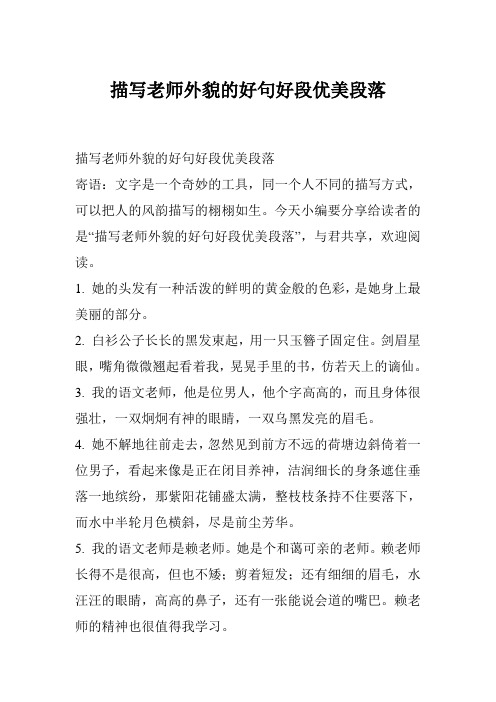 描写老师外貌的好句好段优美段落

描写老师外貌的好句好段优美段落

寄语：文字是一个奇妙的工具，同一个人不同的描写方式，可以把人的风韵描写的栩栩如生。今天小编要分享给读者的是“描写老师外貌的好句好段优美段落”，与君共享，欢迎阅读。

1. 她的头发有一种活泼的鲜明的黄金般的色彩，是她身上最美丽的部分。

2. 白衫公子长长的黑发束起，用一只玉簪子固定住。剑眉星眼，嘴角微微翘起看着我，晃晃手里的书，仿若天上的谪仙。

3. 我的语文老师，他是位男人，他个字高高的，而且身体很强壮，一双炯炯有神的眼睛，一双乌黑发亮的眉毛。

4. 她不解地往前走去，忽然见到前方不远的荷塘边斜倚着一位男子，看起来像是正在闭目养神，洁润细长的身条遮住垂落一地缤纷，那紫阳花铺盛太满，整枝枝条持不住要落下，而水中半轮月色横斜，尽是前尘芳华。

5. 我的语文老师是赖老师。她是个和蔼可亲的老师。赖老师长得不是很高，但也不矮；剪着短发；还有细细的眉毛，水汪汪的眼睛，高高的鼻子，还有一张能说会道的嘴巴。赖老师的精神也很值得我学习。